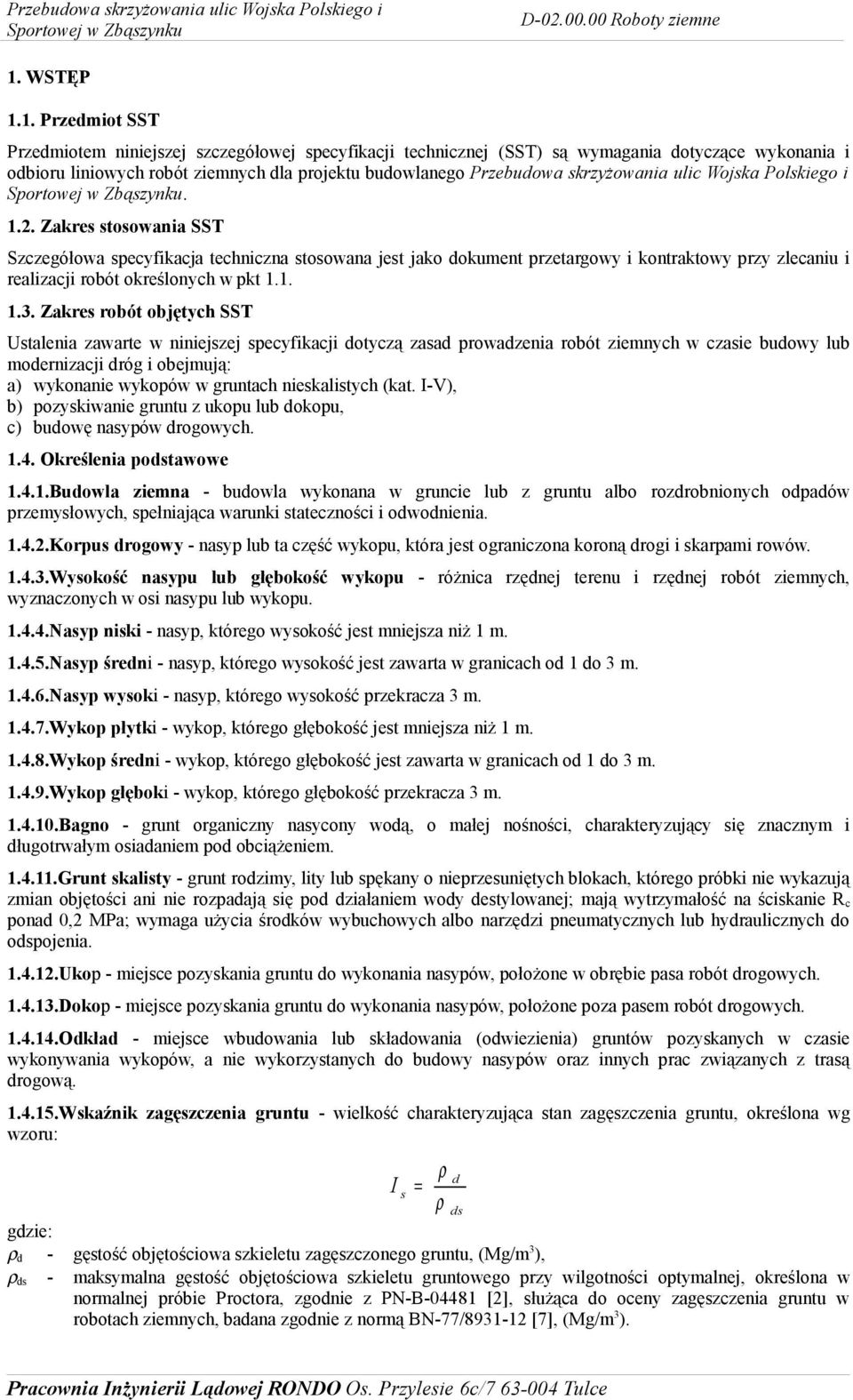 Przebudowa skrzyżowania ulic Wojska Polskiego i Sportowej w Zbąszynku

D-02.00.00 Roboty ziemne

1. WSTĘP

1.1. Przedmiot SST

Przedmiotem niniejszej szczegółowej specyfikacji technicznej (SST) są wymagania dotyczące wykonania i odbioru liniowych robót ziemnych dla projektu budowlanego Przebudowa skrzyżowania ulic Wojska Polskiego i Sportowej w Zbąszynku.

1.2. Zakres stosowania SST

Szczegółowa specyfikacja techniczna stosowana jest jako dokument przetargowy i kontraktowy przy zlecaniu i realizacji robót określonych w pkt 1.1.

1.3. Zakres robót objętych SST

Ustalenia zawarte w niniejszej specyfikacji dotyczą zasad prowadzenia robót ziemnych w czasie budowy lub modernizacji dróg i obejmują:
a) wykonanie wykopów w gruntach nieskalistych (kat. I-V),
b) pozyskiwanie gruntu z ukopu lub dokopu,
c) budowę nasypów drogowych.

1.4. Określenia podstawowe

1.4.1.Budowla ziemna - budowla wykonana w gruncie lub z gruntu albo rozdrobnionych odpadów przemysłowych, spełniająca warunki stateczności i odwodnienia.

1.4.2.Korpus drogowy - nasyp lub ta część wykopu, która jest ograniczona koroną drogi i skarpami rowów.

1.4.3.Wysokość nasypu lub głębokość wykopu - różnica rzędnej terenu i rzędnej robót ziemnych, wyznaczonych w osi nasypu lub wykopu.

1.4.4.Nasyp niski - nasyp, którego wysokość jest mniejsza niż 1 m.

1.4.5.Nasyp średni - nasyp, którego wysokość jest zawarta w granicach od 1 do 3 m.

1.4.6.Nasyp wysoki - nasyp, którego wysokość przekracza 3 m.

1.4.7.Wykop płytki - wykop, którego głębokość jest mniejsza niż 1 m.

1.4.8.Wykop średni - wykop, którego głębokość jest zawarta w granicach od 1 do 3 m.

1.4.9.Wykop głęboki - wykop, którego głębokość przekracza 3 m.

1.4.10.Bagno - grunt organiczny nasycony wodą, o małej nośności, charakteryzujący się znacznym i długotrwałym osiadaniem pod obciążeniem.

1.4.11.Grunt skalisty - grunt rodzimy, lity lub spękany o nieprzesuniętych blokach, którego próbki nie wykazują zmian objętości ani nie rozpadają się pod działaniem wody destylowanej; mają wytrzymałość na ściskanie $R_c$ ponad 0,2 MPa; wymaga użycia środków wybuchowych albo narzędzi pneumatycznych lub hydraulicznych do odspojenia.

1.4.12.Ukop - miejsce pozyskania gruntu do wykonania nasypów, położone w obrębie pasa robót drogowych.

1.4.13.Dokop - miejsce pozyskania gruntu do wykonania nasypów, położone poza pasem robót drogowych.

1.4.14.Odkład - miejsce wbudowania lub składowania (odwiezienia) gruntów pozyskanych w czasie wykonywania wykopów, a nie wykorzystanych do budowy nasypów oraz innych prac związanych z trasą drogową.

1.4.15.Wskaźnik zagęszczenia gruntu - wielkość charakteryzująca stan zagęszczenia gruntu, określona wg wzoru:

$I_s = \frac{\rho_d}{\rho_{ds}}$

gdzie:
$\rho_d$ - gęstość objętościowa szkieletu zagęszczonego gruntu, (Mg/m$^3$),
$\rho_{ds}$ - maksymalna gęstość objętościowa szkieletu gruntowego przy wilgotności optymalnej, określona w normalnej próbie Proctora, zgodnie z PN-B-04481 [2], służąca do oceny zagęszczenia gruntu w robotach ziemnych, badana zgodnie z normą BN-77/8931-12 [7], (Mg/m$^3$).

Pracownia Inżynierii Lądowej RONDO Os. Przylesie 6c/7 63-004 Tulce